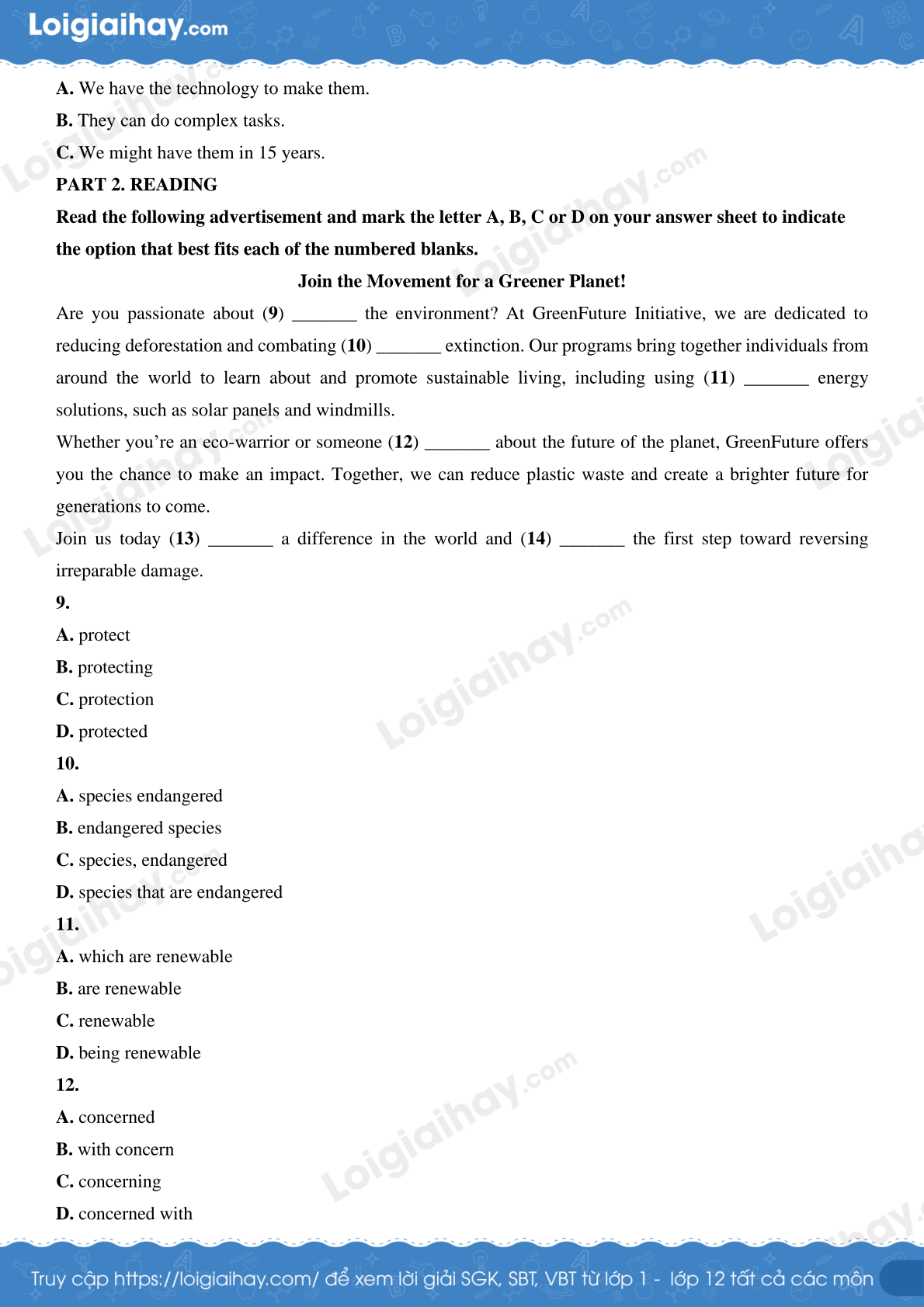 Loigiaihay.com

A. We have the technology to make them.

B. They can do complex tasks.

C. We might have them in 15 years.

PART 2. READING

Read the following advertisement and mark the letter A, B, C or D on your answer sheet to indicate the option that best fits each of the numbered blanks.

Join the Movement for a Greener Planet!

Are you passionate about (9) _______ the environment? At GreenFuture Initiative, we are dedicated to reducing deforestation and combating (10) _______ extinction. Our programs bring together individuals from around the world to learn about and promote sustainable living, including using (11) _______ energy solutions, such as solar panels and windmills.

Whether you're an eco-warrior or someone (12) _______ about the future of the planet, GreenFuture offers you the chance to make an impact. Together, we can reduce plastic waste and create a brighter future for generations to come.

Join us today (13) _______ a difference in the world and (14) _______ the first step toward reversing irreparable damage.

9.

A. protect

B. protecting

C. protection

D. protected

10.

A. species endangered

B. endangered species

C. species, endangered

D. species that are endangered

11.

A. which are renewable

B. are renewable

C. renewable

D. being renewable

12.

A. concerned

B. with concern

C. concerning

D. concerned with

Truy cập https://loigiaihay.com/ để xem lời giải SGK, SBT, VBT từ lớp 1 - lớp 12 tất cả các môn